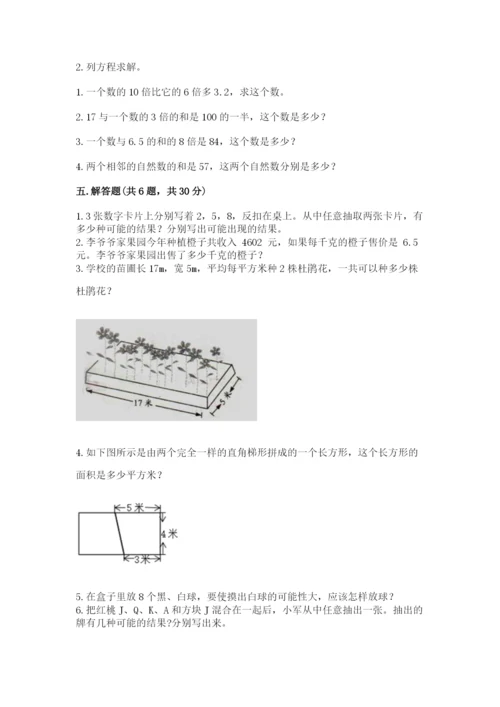 2. 列方程求解。

1. 一个数的 10 倍比它的 6 倍多 3.2，求这个数。

2. 17 与一个数的 3 倍的和是 100 的一半，这个数是多少？

3. 一个数与 6.5 的和的 8 倍是 84，这个数是多少？

4. 两个相邻的自然数的和是 57，这两个自然数分别是多少？

五. 解答题（共 6 题，共 30 分）

1. 3 张数字卡片上分别写着 2，5，8，反扣在桌上。从中任意抽取两张卡片，有多少种可能的结果？分别写出可能出现的结果。
2. 李爷爷家果园今年种植橙子共收入 4602 元，如果每千克的橙子售价是 6.5 元。李爷爷家果园出售了多少千克的橙子？
3. 学校的苗圃长 17m，宽 5m，平均每平方米种 2 株杜鹃花，一共可以种多少株杜鹃花？

17 米
5 米

4. 如下图所示是由两个完全一样的直角梯形拼成的一个长方形，这个长方形的面积是多少平方米？

5 米
4 米
3 米

5. 在盒子里放 8 个黑、白球，要使摸出白球的可能性大，应该怎样放球？
6. 把红桃 J、Q、K、A 和方块 J 混合在一起后，小军从中任意抽出一张。抽出的牌有几种可能的结果?分别写出来。